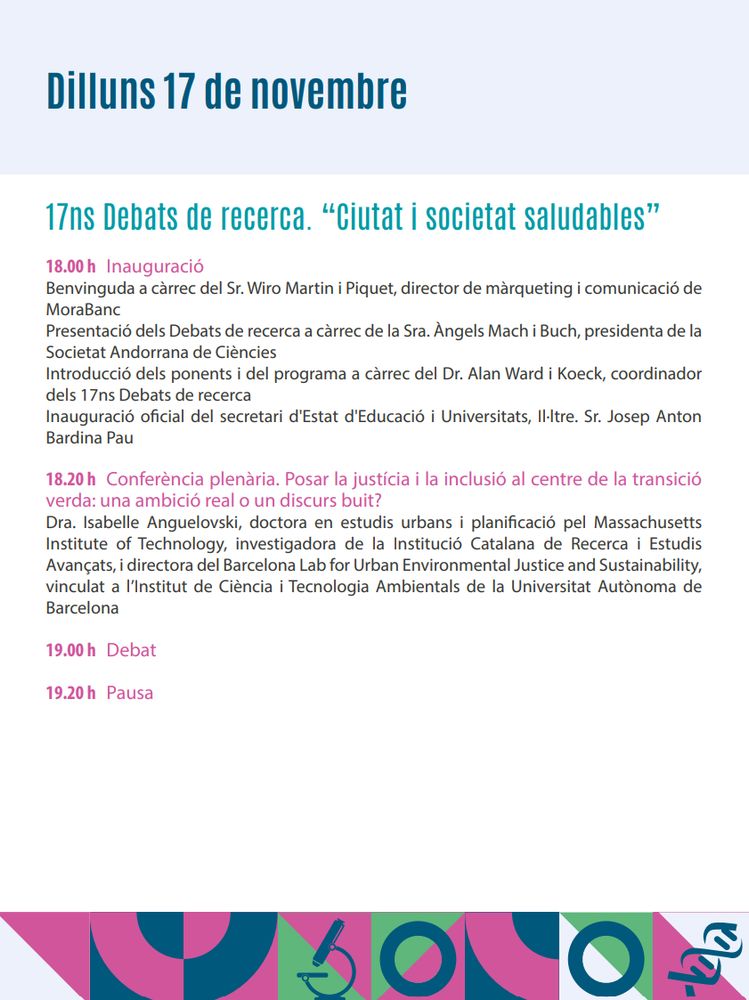 Dilluns 17 de novembre

17ns Debats de recerca. “Ciutat i societat saludables”

18.00 h Inauguració
Benvinguda a càrrec del Sr. Wiro Martin i Piquet, director de màrqueting i comunicació de MoraBanc
Presentació dels Debats de recerca a càrrec de la Sra. Àngels Mach i Buch, presidenta de la Societat Andorrana de Ciències
Introducció dels ponents i del programa a càrrec del Dr. Alan Ward i Koeck, coordinador dels 17ns Debats de recerca
Inauguració oficial del secretari d'Estat d'Educació i Universitats, Il·ltre. Sr. Josep Anton Bardina Pau

18.20 h Conferència plenària. Posar la justícia i la inclusió al centre de la transició verda: una ambició real o un discurs buit?
Dra. Isabelle Anguelovski, doctora en estudis urbans i planificació pel Massachusetts Institute of Technology, investigadora de la Institució Catalana de Recerca i Estudis Avançats, i directora del Barcelona Lab for Urban Environmental Justice and Sustainability, vinculat a l'Institut de Ciència i Tecnologia Ambientals de la Universitat Autònoma de Barcelona

19.00 h Debat

19.20 h Pausa